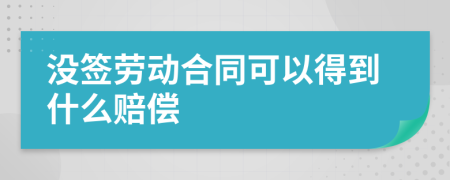 没签劳动合同可以得到什么赔偿